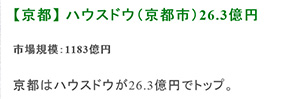 【京都】ハウスドウ（京都市）26.3億円

市場規模：1183億円

京都はハウスドウが26.3億円でトップ。